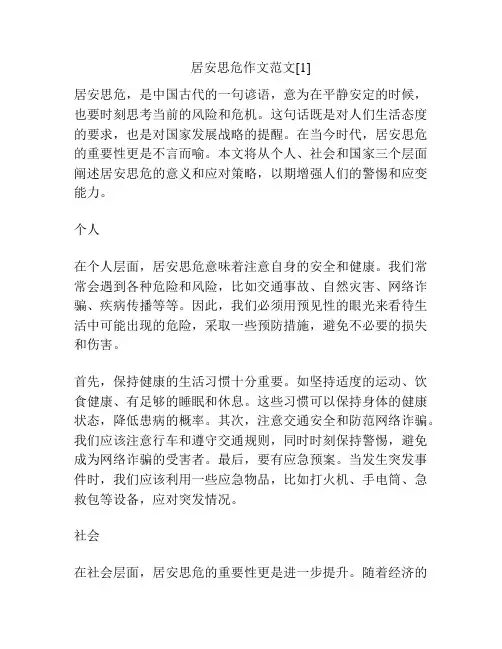 居安思危作文范文[1]

居安思危，是中国古代的一句谚语，意为在平静安定的时候，也要时刻思考当前的风险和危机。这句话既是对人们生活态度的要求，也是对国家发展战略的提醒。在当今时代，居安思危的重要性更是不言而喻。本文将从个人、社会和国家三个层面阐述居安思危的意义和应对策略，以期增强人们的警惕和应变能力。

个人

在个人层面，居安思危意味着注意自身的安全和健康。我们常常会遇到各种危险和风险，比如交通事故、自然灾害、网络诈骗、疾病传播等等。因此，我们必须用预见性的眼光来看待生活中可能出现的危险，采取一些预防措施，避免不必要的损失和伤害。

首先，保持健康的生活习惯十分重要。如坚持适度的运动、饮食健康、有足够的睡眠和休息。这些习惯可以保持身体的健康状态，降低患病的概率。其次，注意交通安全和防范网络诈骗。我们应该注意行车和遵守交通规则，同时时刻保持警惕，避免成为网络诈骗的受害者。最后，要有应急预案。当发生突发事件时，我们应该利用一些应急物品，比如打火机、手电筒、急救包等设备，应对突发情况。

社会

在社会层面，居安思危的重要性更是进一步提升。随着经济的